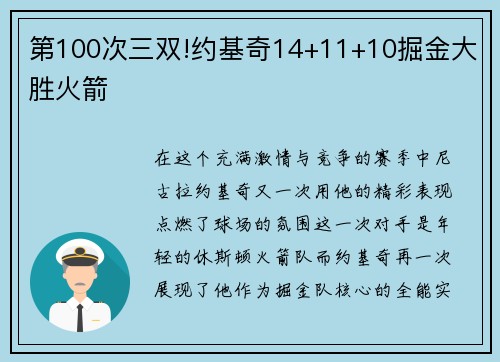 第100次三双!约基奇14+11+10掘金大胜火箭

在这个充满激情与竞争的赛季中尼古拉约基奇又一次用他的精彩表现点燃了球场的氛围这一次对手是年轻的休斯顿火箭队而约基奇再一次展现了他作为掘金队核心的全能实